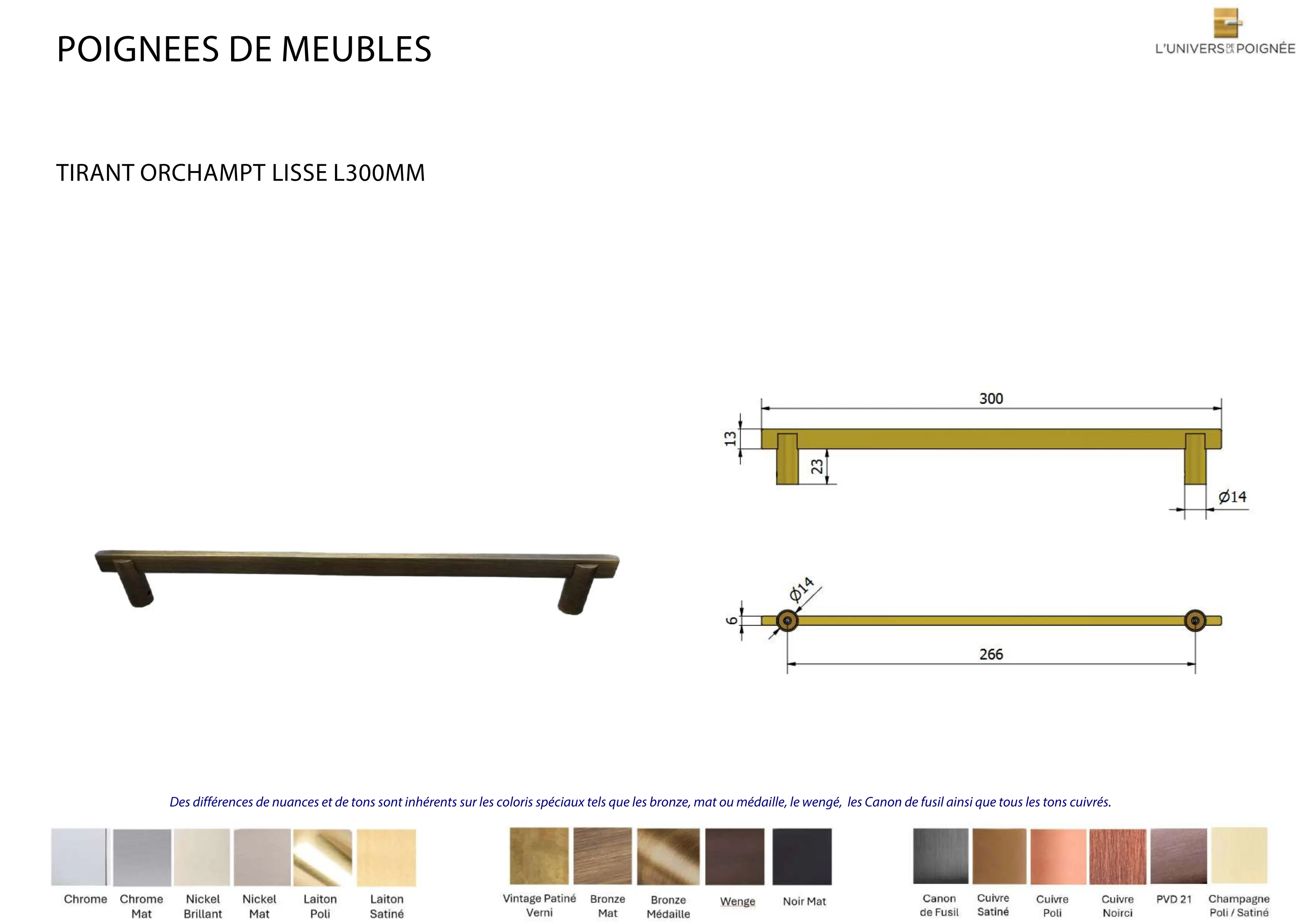 POIGNEES DE MEUBLES

L'UNIVERS DE LA POIGNÉE

TIRANT ORCHAMPT LISSE L300MM

300

13

23

Ø14

Ø14

6

266

Des différences de nuances et de tons sont inhérents sur les coloris spéciaux tels que les bronze, mat ou médaille, le wengé, les Canon de fusil ainsi que tous les tons cuivrés.

Chrome

Chrome Mat

Nickel Brillant

Nickel Mat

Laiton Poli

Laiton Satiné

Vintage Patiné Verni

Bronze Mat

Bronze Médaille

Wenge

Noir Mat

Canon de Fusil

Cuivre Satiné

Cuivre Poli

Cuivre Noirci

PVD 21

Champagne Poli / Satiné